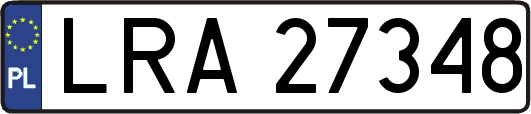 PL
LRA 27348